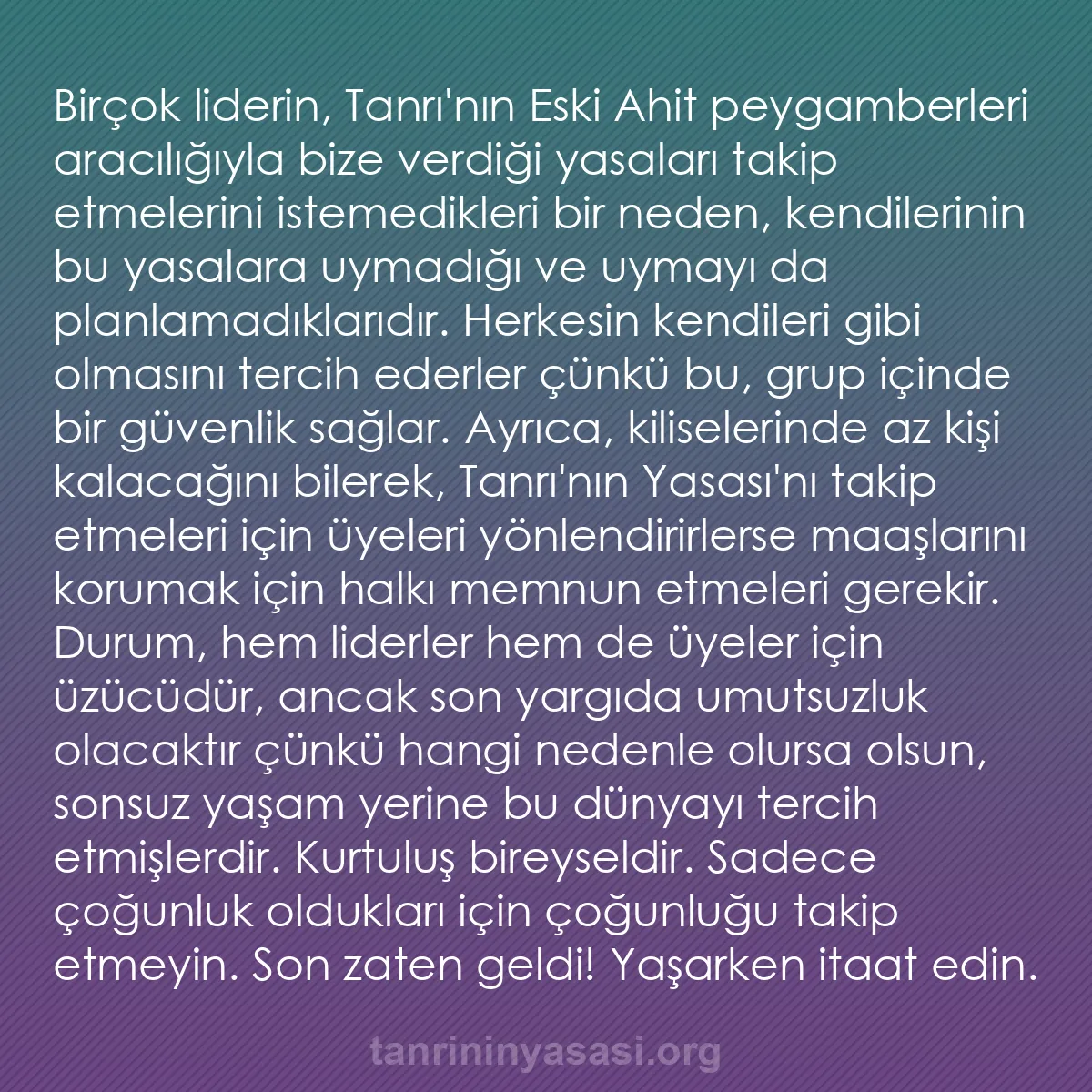 Birçok liderin, Tanrı'nın Eski Ahit peygamberleri aracılığıyla bize verdiği yasaları takip etmelerini istemedikleri bir neden, kendilerinin bu yasalara uymadığı ve uymayı da planlamadıklarıdır. Herkesin kendileri gibi olmasını tercih ederler çünkü bu, grup içinde bir güvenlik sağlar. Ayrıca, kiliselerinde az kişi kalacağını bilerek, Tanrı'nın Yasası'nı takip etmeleri için üyeleri yönlendirirlerse maaşlarını korumak için halkı memnun etmeleri gerekir. Durum, hem liderler hem de üyeler için üzücüdür, ancak son yargıda umutsuzluk olacaktır çünkü hangi nedenle olursa olsun, sonsuz yaşam yerine bu dünyayı tercih etmişlerdir. Kurtuluş bireyseldir. Sadece çoğunluk oldukları için çoğunluğu takip etmeyin. Son zaten geldi! Yaşarken itaat edin.

tanrininyasasi.org